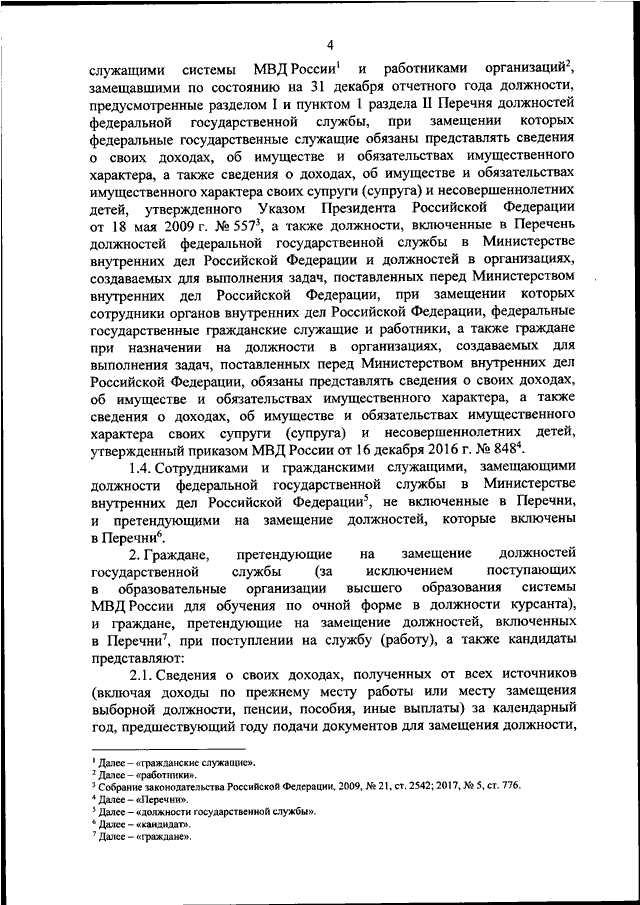 4

служащими системы МВД России$^1$ и работниками организаций$^2$, замещавшими по состоянию на 31 декабря отчетного года должности, предусмотренные разделом I и пунктом 1 раздела II Перечня должностей федеральной государственной службы, при замещении которых федеральные государственные служащие обязаны представлять сведения о своих доходах, об имуществе и обязательствах имущественного характера, а также сведения о доходах, об имуществе и обязательствах имущественного характера своих супруги (супруга) и несовершеннолетних детей, утвержденного Указом Президента Российской Федерации от 18 мая 2009 г. № 557$^3$, а также должности, включенные в Перечень должностей федеральной государственной службы в Министерстве внутренних дел Российской Федерации и должностей в организациях, создаваемых для выполнения задач, поставленных перед Министерством внутренних дел Российской Федерации, при замещении которых сотрудники органов внутренних дел Российской Федерации, федеральные государственные гражданские служащие и работники, а также граждане при назначении на должности в организациях, создаваемых для выполнения задач, поставленных перед Министерством внутренних дел Российской Федерации, обязаны представлять сведения о своих доходах, об имуществе и обязательствах имущественного характера, а также сведения о доходах, об имуществе и обязательствах имущественного характера своих супруги (супруга) и несовершеннолетних детей, утвержденный приказом МВД России от 16 декабря 2016 г. № 848$^4$.

1.4. Сотрудниками и гражданскими служащими, замещающими должности федеральной государственной службы в Министерстве внутренних дел Российской Федерации$^5$, не включенные в Перечни, и претендующими на замещение должностей, которые включены в Перечни$^6$.

2. Граждане, претендующие на замещение должностей государственной службы (за исключением поступающих в образовательные организации высшего образования системы МВД России для обучения по очной форме в должности курсанта), и граждане, претендующие на замещение должностей, включенных в Перечни$^7$, при поступлении на службу (работу), а также кандидаты представляют:

2.1. Сведения о своих доходах, полученных от всех источников (включая доходы по прежнему месту работы или месту замещения выборной должности, пенсии, пособия, иные выплаты) за календарный год, предшествующий году подачи документов для замещения должности,

$^1$ Далее – «гражданские служащие».
$^2$ Далее – «работники».
$^3$ Собрание законодательства Российской Федерации, 2009, № 21, ст. 2542; 2017, № 5, ст. 776.
$^4$ Далее – «Перечни».
$^5$ Далее – «должности государственной службы».
$^6$ Далее – «кандидат».
$^7$ Далее – «граждане».